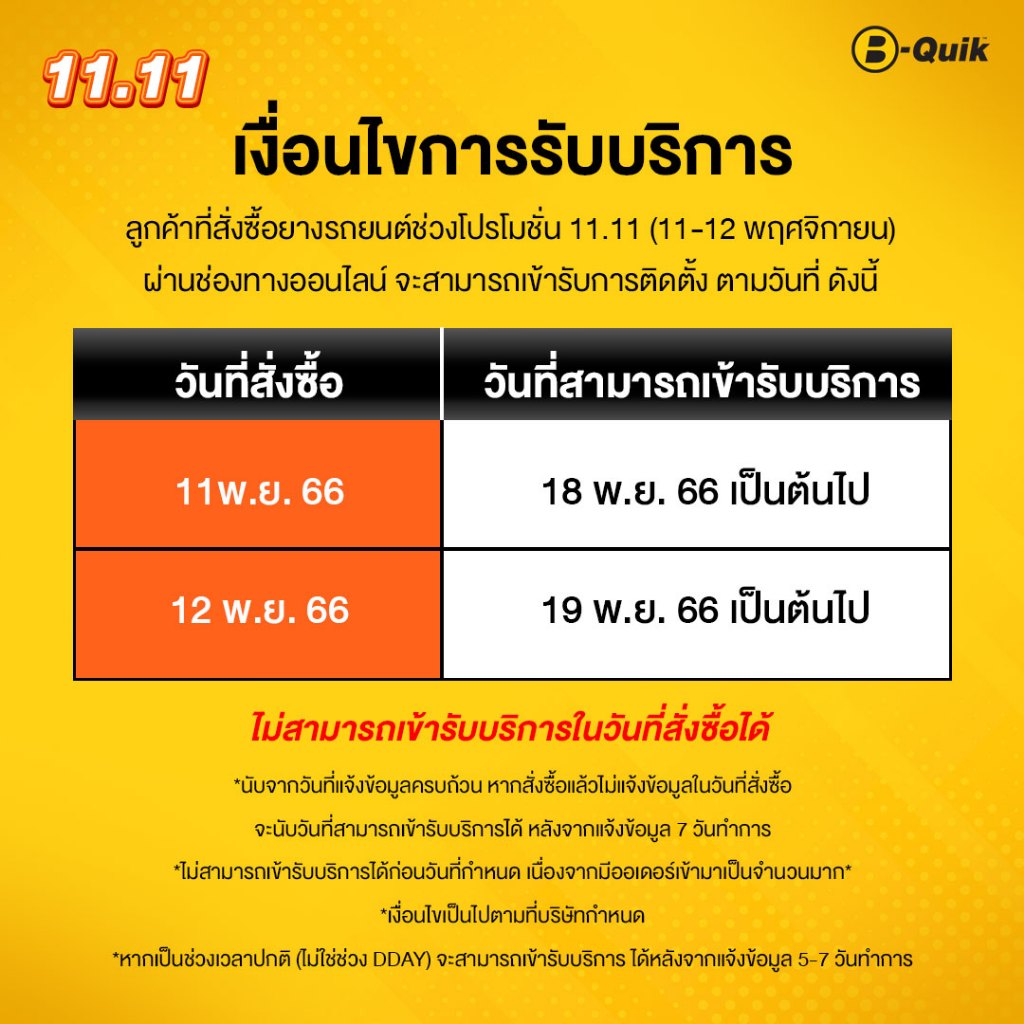 11.11

B-Quik

เงื่อนไขการรับบริการ

ลูกค้าที่สั่งซื้อยางรถยนต์ช่วงโปรโมชั่น 11.11 (11-12 พฤศจิกายน) ผ่านช่องทางออนไลน์ จะสามารถเข้ารับการติดตั้ง ตามวันที่ ดังนี้

| วันที่สั่งซื้อ | วันที่สามารถเข้ารับบริการ |
|---|---|
| 11พ.ย. 66 | 18 พ.ย. 66 เป็นต้นไป |
| 12 พ.ย. 66 | 19 พ.ย. 66 เป็นต้นไป |

ไม่สามารถเข้ารับบริการในวันที่สั่งซื้อได้

*นับจากวันที่แจ้งข้อมูลครบถ้วน หากสั่งซื้อแล้วไม่แจ้งข้อมูลในวันที่สั่งซื้อ จะนับวันที่สามารถเข้ารับบริการได้ หลังจากแจ้งข้อมูล 7 วันทำการ

*ไม่สามารถเข้ารับบริการได้ก่อนวันที่กำหนด เนื่องจากมีออเดอร์เข้ามาเป็นจำนวนมาก*

*เงื่อนไขเป็นไปตามที่บริษัทกำหนด

*หากเป็นช่วงเวลาปกติ (ไม่ใช่ช่วง DDAY) จะสามารถเข้ารับบริการ ได้หลังจากแจ้งข้อมูล 5-7 วันทำการ